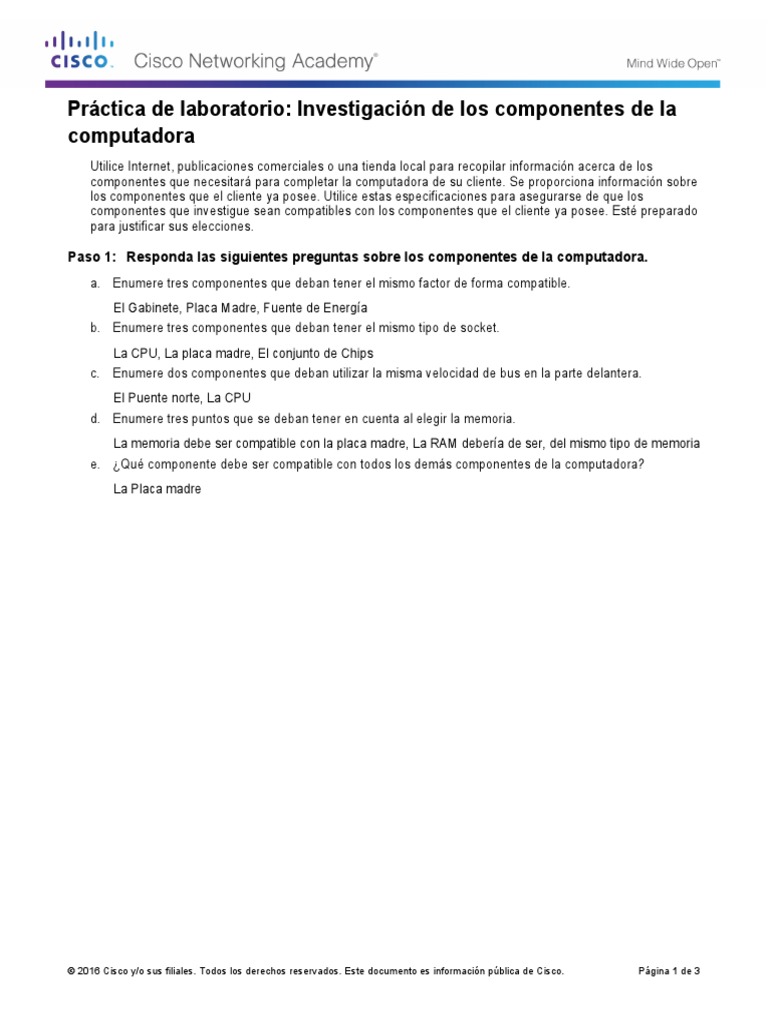 CISCO. Cisco Networking Academy®

Mind Wide Open™

Práctica de laboratorio: Investigación de los componentes de la computadora

Utilice Internet, publicaciones comerciales o una tienda local para recopilar información acerca de los componentes que necesitará para completar la computadora de su cliente. Se proporciona información sobre los componentes que el cliente ya posee. Utilice estas especificaciones para asegurarse de que los componentes que investigue sean compatibles con los componentes que el cliente ya posee. Esté preparado para justificar sus elecciones.

Paso 1: Responda las siguientes preguntas sobre los componentes de la computadora.

a. Enumere tres componentes que deban tener el mismo factor de forma compatible.

El Gabinete, Placa Madre, Fuente de Energía

b. Enumere tres componentes que deban tener el mismo tipo de socket.

La CPU, La placa madre, El conjunto de Chips

c. Enumere dos componentes que deban utilizar la misma velocidad de bus en la parte delantera.

El Puente norte, La CPU

d. Enumere tres puntos que se deban tener en cuenta al elegir la memoria.

La memoria debe ser compatible con la placa madre, La RAM debería de ser, del mismo tipo de memoria

e. ¿Qué componente debe ser compatible con todos los demás componentes de la computadora?

La Placa madre

© 2016 Cisco y/o sus filiales. Todos los derechos reservados. Este documento es información pública de Cisco.

Página 1 de 3